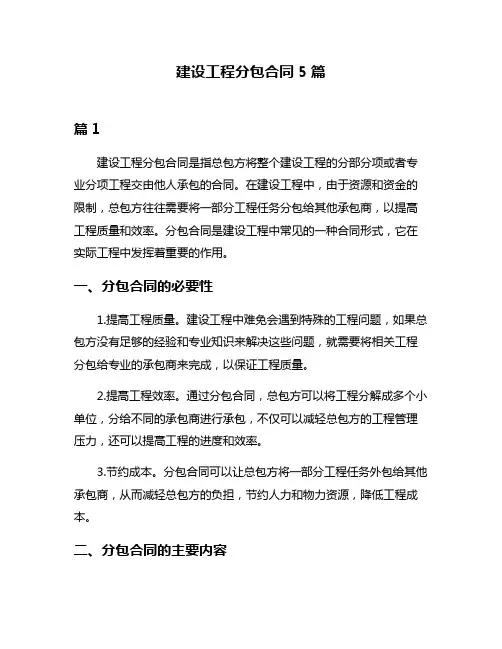 建设工程分包合同 5 篇

篇 1

建设工程分包合同是指总包方将整个建设工程的分部分项或者专业分项工程交由他人承包的合同。在建设工程中，由于资源和资金的限制，总包方往往需要将一部分工程任务分包给其他承包商，以提高工程质量和效率。分包合同是建设工程中常见的一种合同形式，它在实际工程中发挥着重要的作用。

一、分包合同的必要性

1.提高工程质量。建设工程中难免会遇到特殊的工程问题，如果总包方没有足够的经验和专业知识来解决这些问题，就需要将相关工程分包给专业的承包商来完成，以保证工程质量。

2.提高工程效率。通过分包合同，总包方可以将工程分解成多个小单位，分给不同的承包商进行承包，不仅可以减轻总包方的工程管理压力，还可以提高工程的进度和效率。

3.节约成本。分包合同可以让总包方将一部分工程任务外包给其他承包商，从而减轻总包方的负担，节约人力和物力资源，降低工程成本。

二、分包合同的主要内容